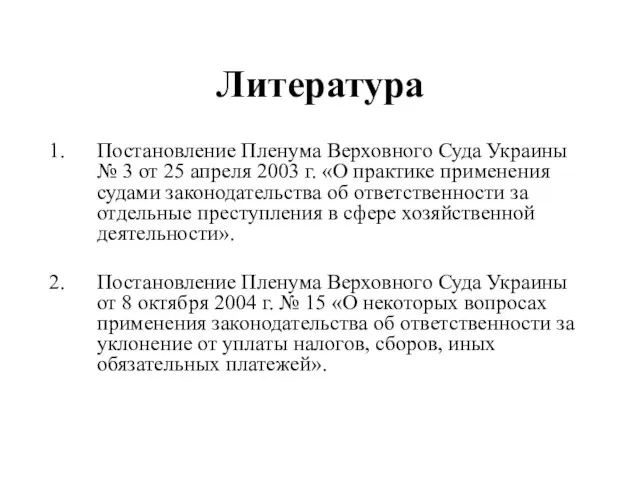 Литература

1. Постановление Пленума Верховного Суда Украины № 3 от 25 апреля 2003 г. «О практике применения судами законодательства об ответственности за отдельные преступления в сфере хозяйственной деятельности».

2. Постановление Пленума Верховного Суда Украины от 8 октября 2004 г. № 15 «О некоторых вопросах применения законодательства об ответственности за уклонение от уплаты налогов, сборов, иных обязательных платежей».